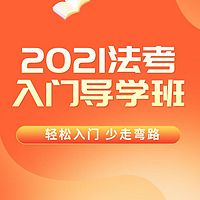 2021法考
入门导学班

轻松入门 少走弯路